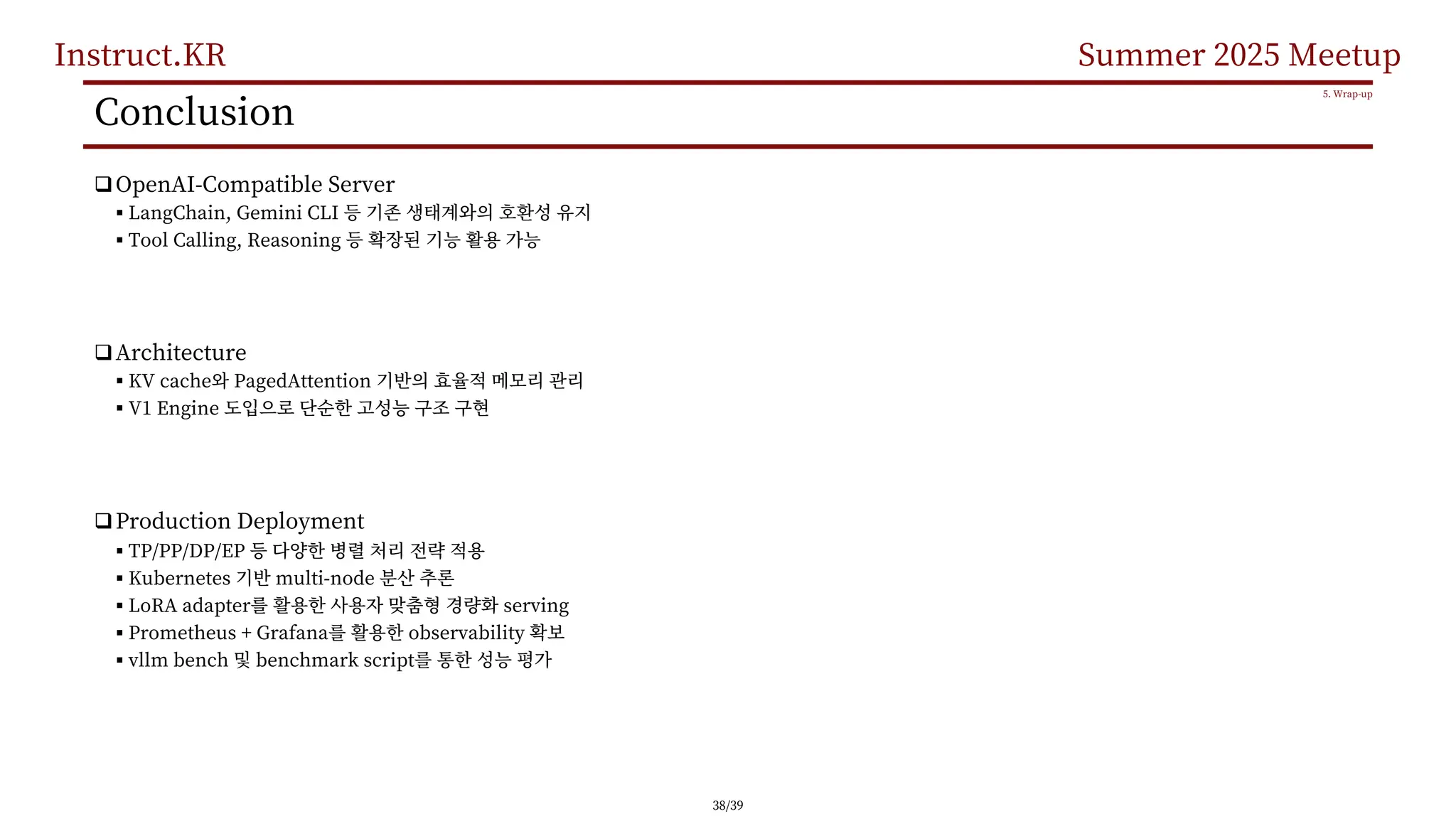 Instruct.KR

Summer 2025 Meetup

5. Wrap-up

Conclusion

❑ OpenAI-Compatible Server
▪ LangChain, Gemini CLI 등 기존 생태계와의 호환성 유지
▪ Tool Calling, Reasoning 등 확장된 기능 활용 가능

❑ Architecture
▪ KV cache와 PagedAttention 기반의 효율적 메모리 관리
▪ V1 Engine 도입으로 단순한 고성능 구조 구현

❑ Production Deployment
▪ TP/PP/DP/EP 등 다양한 병렬 처리 전략 적용
▪ Kubernetes 기반 multi-node 분산 추론
▪ LoRA adapter를 활용한 사용자 맞춤형 경량화 serving
▪ Prometheus + Grafana를 활용한 observability 확보
▪ vllm bench 및 benchmark script를 통한 성능 평가

38/39